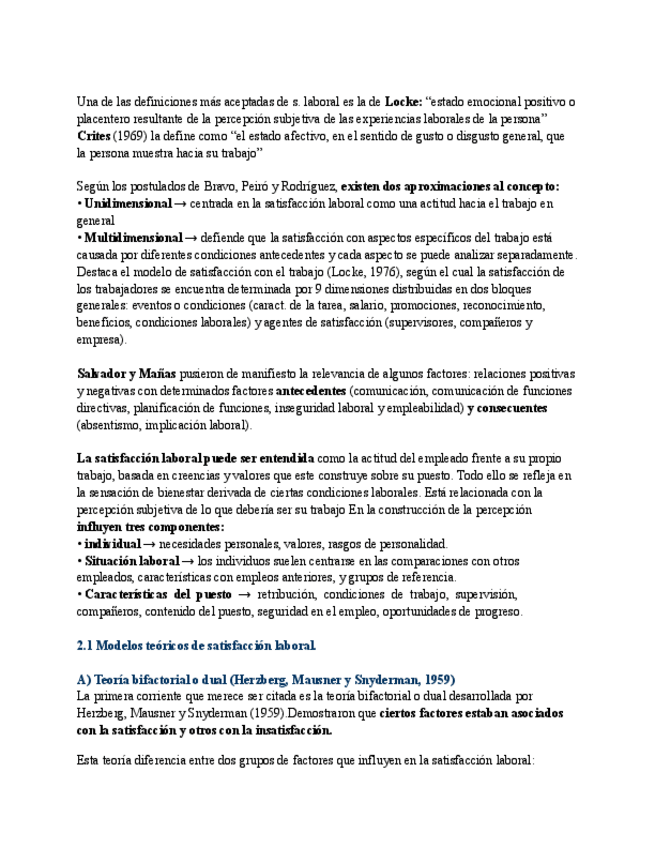 Una de las definiciones más aceptadas de s. laboral es la de Locke: "estado emocional positivo o placentero resultante de la percepción subjetiva de las experiencias laborales de la persona"
Crites (1969) la define como "el estado afectivo, en el sentido de gusto o disgusto general, que la persona muestra hacia su trabajo"

Según los postulados de Bravo, Peiró y Rodríguez, existen dos aproximaciones al concepto:
• Unidimensional → centrada en la satisfacción laboral como una actitud hacia el trabajo en general
• Multidimensional → defiende que la satisfacción con aspectos específicos del trabajo está causada por diferentes condiciones antecedentes y cada aspecto se puede analizar separadamente. Destaca el modelo de satisfacción con el trabajo (Locke, 1976), según el cual la satisfacción de los trabajadores se encuentra determinada por 9 dimensiones distribuidas en dos bloques generales: eventos o condiciones (caract. de la tarea, salario, promociones, reconocimiento, beneficios, condiciones laborales) y agentes de satisfacción (supervisores, compañeros y empresa).

Salvador y Mañas pusieron de manifiesto la relevancia de algunos factores: relaciones positivas y negativas con determinados factores antecedentes (comunicación, comunicación de funciones directivas, planificación de funciones, inseguridad laboral y empleabilidad) y consecuentes (absentismo, implicación laboral).

La satisfacción laboral puede ser entendida como la actitud del empleado frente a su propio trabajo, basada en creencias y valores que este construye sobre su puesto. Todo ello se refleja en la sensación de bienestar derivada de ciertas condiciones laborales. Está relacionada con la percepción subjetiva de lo que debería ser su trabajo En la construcción de la percepción influyen tres componentes:
• individual → necesidades personales, valores, rasgos de personalidad.
• Situación laboral → los individuos suelen centrarse en las comparaciones con otros empleados, características con empleos anteriores, y grupos de referencia.
• Características del puesto → retribución, condiciones de trabajo, supervisión, compañeros, contenido del puesto, seguridad en el empleo, oportunidades de progreso.

2.1 Modelos teóricos de satisfacción laboral.

A) Teoría bifactorial o dual (Herzberg, Mausner y Snyderman, 1959)
La primera corriente que merece ser citada es la teoría bifactorial o dual desarrollada por Herzberg, Mausner y Snyderman (1959).Demostraron que ciertos factores estaban asociados con la satisfacción y otros con la insatisfacción.

Esta teoría diferencia entre dos grupos de factores que influyen en la satisfacción laboral: